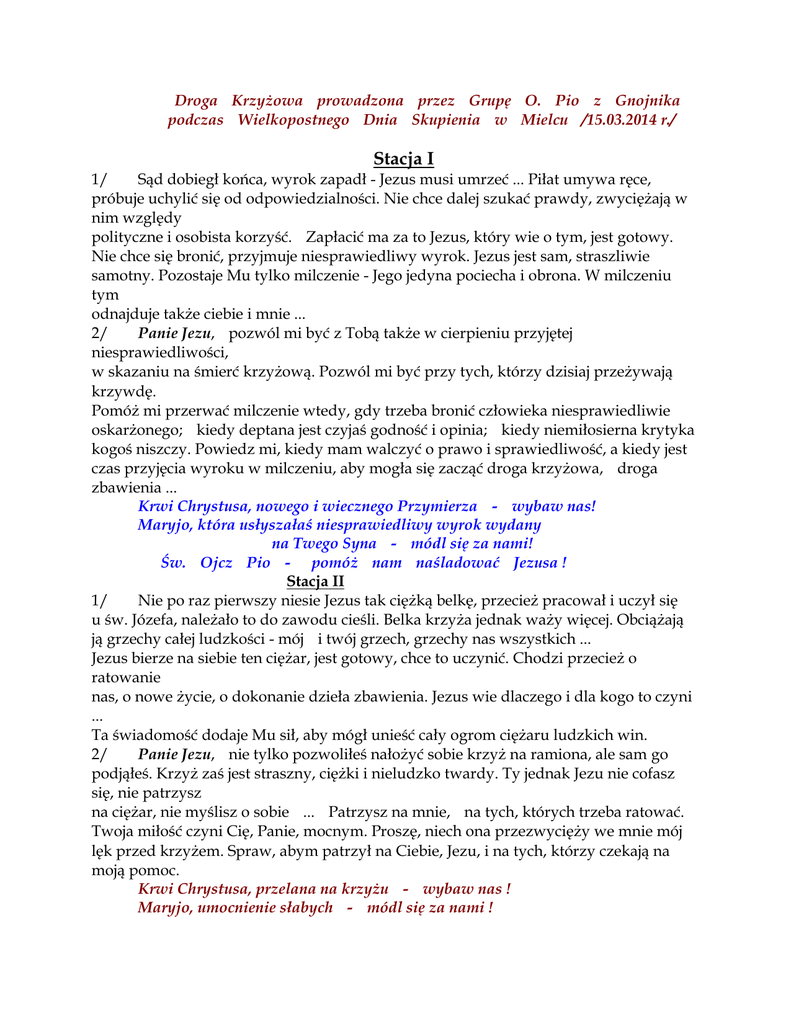 Droga Krzyżowa prowadzona przez Grupę O. Pio z Gnojnika podczas Wielkopostnego Dnia Skupienia w Mielcu /15.03.2014 r./

Stacja I

1/ Sąd dobiegł końca, wyrok zapadł - Jezus musi umrzeć ... Piłat umywa ręce, próbuje uchylić się od odpowiedzialności. Nie chce dalej szukać prawdy, zwyciężają w nim względy polityczne i osobista korzyść. Zapłacić ma za to Jezus, który wie o tym, jest gotowy. Nie chce się bronić, przyjmuje niesprawiedliwy wyrok. Jezus jest sam, straszliwie samotny. Pozostaje Mu tylko milczenie - Jego jedyna pociecha i obrona. W milczeniu tym odnajduje także ciebie i mnie ...

2/ Panie Jezu, pozwól mi być z Tobą także w cierpieniu przyjętej niesprawiedliwości, w skazaniu na śmierć krzyżową. Pozwól mi być przy tych, którzy dzisiaj przeżywają krzywdę.

Pomóż mi przerwać milczenie wtedy, gdy trzeba bronić człowieka niesprawiedliwie oskarżonego; kiedy deptana jest czyjaś godność i opinia; kiedy niemiłosierna krytyka kogoś niszczy. Powiedz mi, kiedy mam walczyć o prawo i sprawiedliwość, a kiedy jest czas przyjęcia wyroku w milczeniu, aby mogła się zacząć droga krzyżowa, droga zbawienia ...

Krwi Chrystusa, nowego i wiecznego Przymierza - wybaw nas!
Maryjo, która usłyszałaś niesprawiedliwy wyrok wydany na Twego Syna - módl się za nami!
Św. Ojcz Pio - pomóż nam naśladować Jezusa !

Stacja II

1/ Nie po raz pierwszy niesie Jezus tak ciężką belkę, przecież pracował i uczył się u św. Józefa, należało to do zawodu cieśli. Belka krzyża jednak waży więcej. Obciążają ją grzechy całej ludzkości - mój i twój grzech, grzechy nas wszystkich ...

Jezus bierze na siebie ten ciężar, jest gotowy, chce to uczynić. Chodzi przecież o ratowanie nas, o nowe życie, o dokonanie dzieła zbawienia. Jezus wie dlaczego i dla kogo to czyni ...

Ta świadomość dodaje Mu sił, aby mógł unieść cały ogrom ciężaru ludzkich win.

2/ Panie Jezu, nie tylko pozwoliłeś nałożyć sobie krzyż na ramiona, ale sam go podjąłeś. Krzyż zaś jest straszny, ciężki i nieludzko twardy. Ty jednak Jezu nie cofasz się, nie patrzysz na ciężar, nie myślisz o sobie ... Patrzysz na mnie, na tych, których trzeba ratować. Twoja miłość czyni Cię, Panie, mocnym. Proszę, niech ona przezwycięży we mnie mój lęk przed krzyżem. Spraw, abym patrzył na Ciebie, Jezu, i na tych, którzy czekają na moją pomoc.

Krwi Chrystusa, przelana na krzyżu - wybaw nas !
Maryjo, umocnienie słabych - módl się za nami !